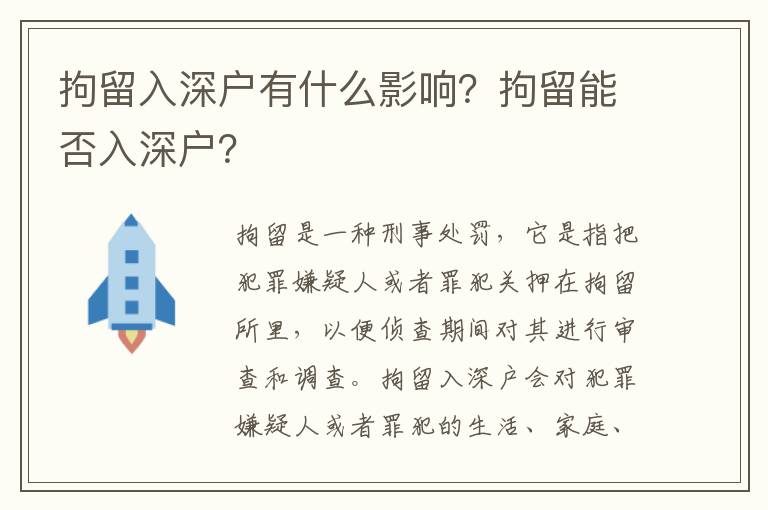 拘留入深户有什么影响？拘留能否入深户？

拘留是一种刑事处罚，它是指把犯罪嫌疑人或者罪犯关押在拘留所里，以便侦查期间对其进行审查和调查。拘留入深户会对犯罪嫌疑人或者罪犯的生活、家庭、